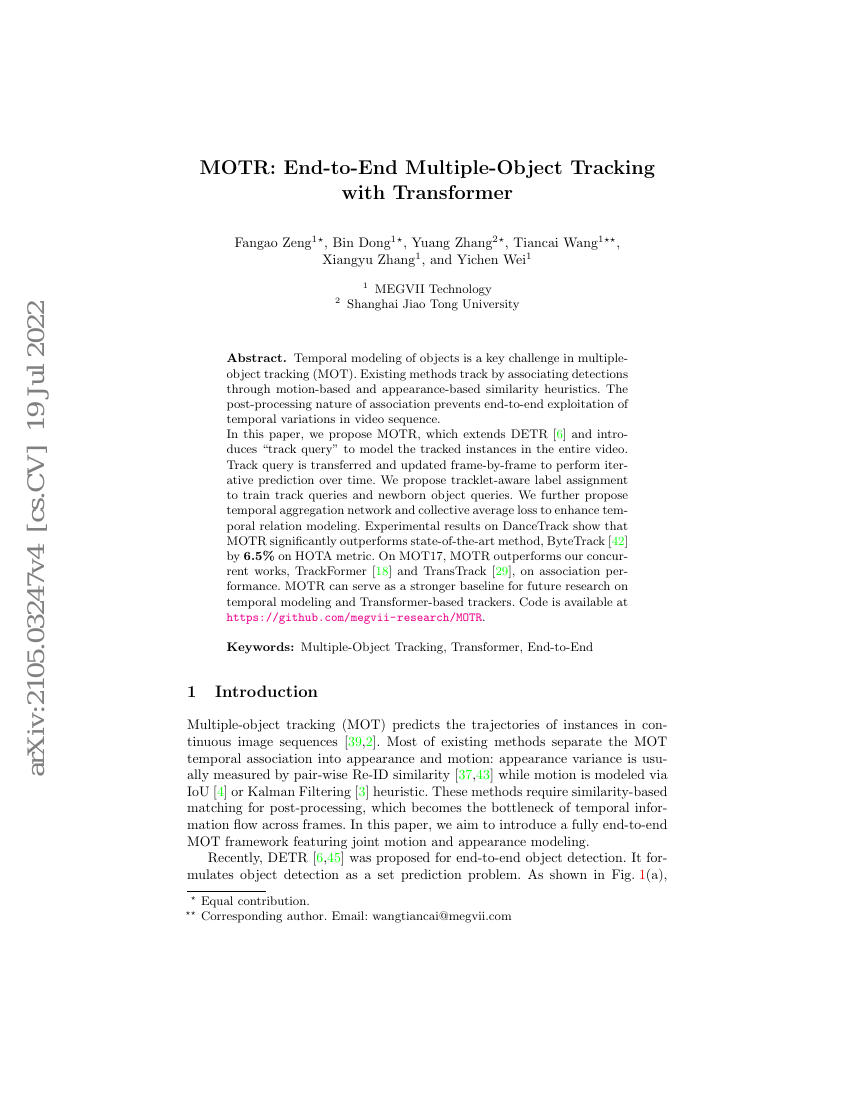 arXiv:2105.03247v4 [cs.CV] 19 Jul 2022

MOTR: End-to-End Multiple-Object Tracking with Transformer

Fangao Zeng$^{1\star}$, Bin Dong$^{1\star}$, Yuang Zhang$^{2\star}$, Tiancai Wang$^{1\star\star}$, Xiangyu Zhang$^{1}$, and Yichen Wei$^{1}$

$^{1}$ MEGVII Technology
$^{2}$ Shanghai Jiao Tong University

**Abstract.** Temporal modeling of objects is a key challenge in multiple-object tracking (MOT). Existing methods track by associating detections through motion-based and appearance-based similarity heuristics. The post-processing nature of association prevents end-to-end exploitation of temporal variations in video sequence.
In this paper, we propose MOTR, which extends DETR [6] and introduces "track query" to model the tracked instances in the entire video. Track query is transferred and updated frame-by-frame to perform iterative prediction over time. We propose tracklet-aware label assignment to train track queries and newborn object queries. We further propose temporal aggregation network and collective average loss to enhance temporal relation modeling. Experimental results on DanceTrack show that MOTR significantly outperforms state-of-the-art method, ByteTrack [42] by **6.5%** on HOTA metric. On MOT17, MOTR outperforms our concurrent works, TrackFormer [18] and TransTrack [29], on association performance. MOTR can serve as a stronger baseline for future research on temporal modeling and Transformer-based trackers. Code is available at https://github.com/megvii-research/MOTR.

**Keywords:** Multiple-Object Tracking, Transformer, End-to-End

1 Introduction

Multiple-object tracking (MOT) predicts the trajectories of instances in continuous image sequences [39,2]. Most of existing methods separate the MOT temporal association into appearance and motion: appearance variance is usually measured by pair-wise Re-ID similarity [37,43] while motion is modeled via IoU [4] or Kalman Filtering [3] heuristic. These methods require similarity-based matching for post-processing, which becomes the bottleneck of temporal information flow across frames. In this paper, we aim to introduce a fully end-to-end MOT framework featuring joint motion and appearance modeling.

Recently, DETR [6,45] was proposed for end-to-end object detection. It formulates object detection as a set prediction problem. As shown in Fig. 1(a),

$^{\star}$ Equal contribution.
$^{\star\star}$ Corresponding author. Email: wangtiancai@megvii.com